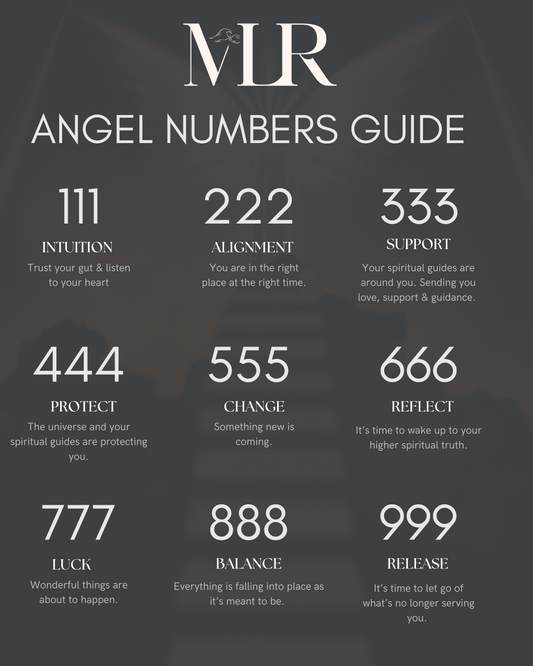 MLR

ANGEL NUMBERS GUIDE

111
INTUITION
Trust your gut & listen to your heart

222
ALIGNMENT
You are in the right place at the right time.

333
SUPPORT
Your spiritual guides are around you. Sending you love, support & guidance.

444
PROTECT
The universe and your spiritual guides are protecting you.

555
CHANGE
Something new is coming.

666
REFLECT
It's time to wake up to your higher spiritual truth.

777
LUCK
Wonderful things are about to happen.

888
BALANCE
Everything is falling into place as it's meant to be.

999
RELEASE
It's time to let go of what's no longer serving you.